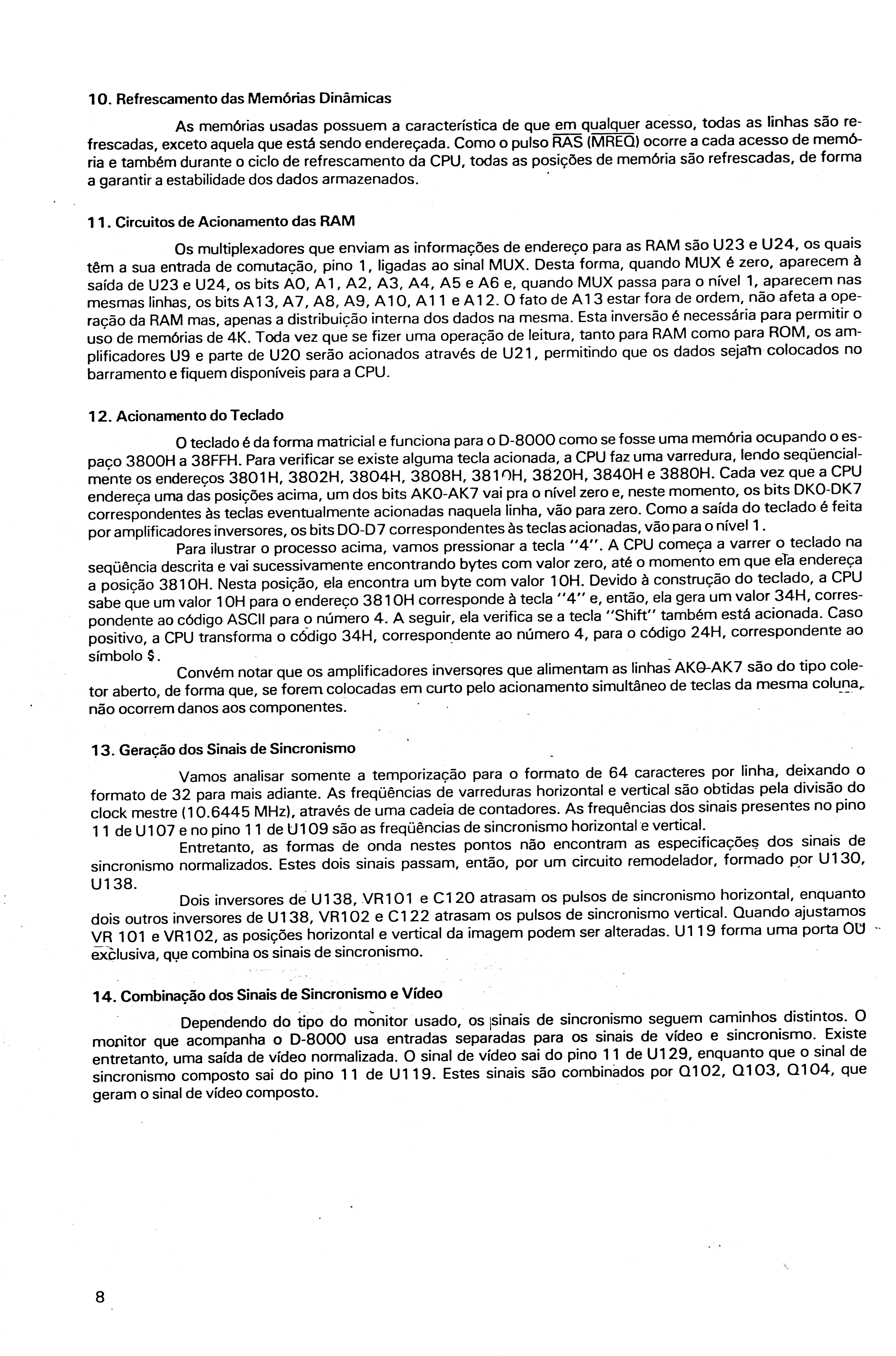 10. Refrescamento das Memórias Dinâmicas

As memórias usadas possuem a característica de que em qualquer acesso, todas as linhas são refrescadas, exceto aquela que está sendo endereçada. Como o pulso $\overline{RAS}$ ($\overline{MREQ}$) ocorre a cada acesso de memória e também durante o ciclo de refrescamento da CPU, todas as posições de memória são refrescadas, de forma a garantir a estabilidade dos dados armazenados.

11. Circuitos de Acionamento das RAM

Os multiplexadores que enviam as informações de endereço para as RAM são U23 e U24, os quais têm a sua entrada de comutação, pino 1, ligadas ao sinal MUX. Desta forma, quando MUX é zero, aparecem à saída de U23 e U24, os bits A0, A1, A2, A3, A4, A5 e A6 e, quando MUX passa para o nível 1, aparecem nas mesmas linhas, os bits A13, A7, A8, A9, A10, A11 e A12. O fato de A13 estar fora de ordem, não afeta a operação da RAM mas, apenas a distribuição interna dos dados na mesma. Esta inversão é necessária para permitir o uso de memórias de 4K. Toda vez que se fizer uma operação de leitura, tanto para RAM como para ROM, os amplificadores U9 e parte de U20 serão acionados através de U21, permitindo que os dados sejam colocados no barramento e fiquem disponíveis para a CPU.

12. Acionamento do Teclado

O teclado é da forma matricial e funciona para o D-8000 como se fosse uma memória ocupando o espaço 3800H a 38FFH. Para verificar se existe alguma tecla acionada, a CPU faz uma varredura, lendo seqüencialmente os endereços 3801H, 3802H, 3804H, 3808H, 3810H, 3820H, 3840H e 3880H. Cada vez que a CPU endereça uma das posições acima, um dos bits AK0-AK7 vai pra o nível zero e, neste momento, os bits DK0-DK7 correspondentes às teclas eventualmente acionadas naquela linha, vão para zero. Como a saída do teclado é feita por amplificadores inversores, os bits D0-D7 correspondentes às teclas acionadas, vão para o nível 1.

Para ilustrar o processo acima, vamos pressionar a tecla "4". A CPU começa a varrer o teclado na seqüência descrita e vai sucessivamente encontrando bytes com valor zero, até o momento em que ela endereça a posição 3810H. Nesta posição, ela encontra um byte com valor 10H. Devido à construção do teclado, a CPU sabe que um valor 10H para o endereço 3810H corresponde à tecla "4" e, então, ela gera um valor 34H, correspondente ao código ASCII para o número 4. A seguir, ela verifica se a tecla "Shift" também está acionada. Caso positivo, a CPU transforma o código 34H, correspondente ao número 4, para o código 24H, correspondente ao símbolo $.

Convém notar que os amplificadores inversores que alimentam as linhas AK0-AK7 são do tipo coletor aberto, de forma que, se forem colocadas em curto pelo acionamento simultâneo de teclas da mesma coluna, não ocorrem danos aos componentes.

13. Geração dos Sinais de Sincronismo

Vamos analisar somente a temporização para o formato de 64 caracteres por linha, deixando o formato de 32 para mais adiante. As freqüências de varreduras horizontal e vertical são obtidas pela divisão do clock mestre (10.6445 MHz), através de uma cadeia de contadores. As frequências dos sinais presentes no pino 11 de U107 e no pino 11 de U109 são as freqüências de sincronismo horizontal e vertical.

Entretanto, as formas de onda nestes pontos não encontram as especificações dos sinais de sincronismo normalizados. Estes dois sinais passam, então, por um circuito remodelador, formado por U130, U138.

Dois inversores de U138, VR101 e C120 atrasam os pulsos de sincronismo horizontal, enquanto dois outros inversores de U138, VR102 e C122 atrasam os pulsos de sincronismo vertical. Quando ajustamos VR 101 e VR102, as posições horizontal e vertical da imagem podem ser alteradas. U119 forma uma porta OU exclusiva, que combina os sinais de sincronismo.

14. Combinação dos Sinais de Sincronismo e Vídeo

Dependendo do tipo do monitor usado, os sinais de sincronismo seguem caminhos distintos. O monitor que acompanha o D-8000 usa entradas separadas para os sinais de vídeo e sincronismo. Existe entretanto, uma saída de vídeo normalizada. O sinal de vídeo sai do pino 11 de U129, enquanto que o sinal de sincronismo composto sai do pino 11 de U119. Estes sinais são combinados por Q102, Q103, Q104, que geram o sinal de vídeo composto.

8